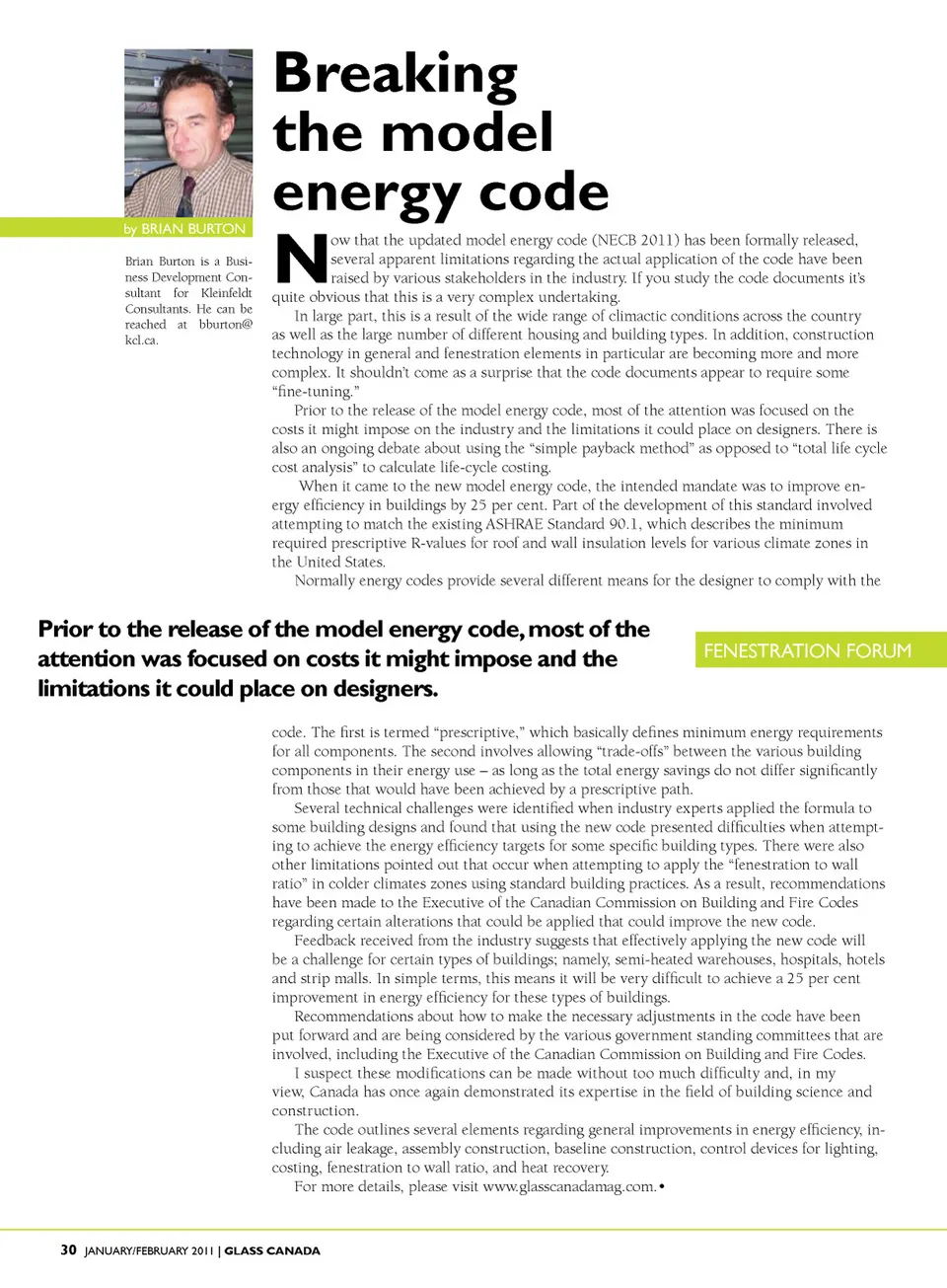 Breaking the model energy code

by BRIAN BURTON

Brian Burton is a Business Development Consultant for Kleinfeldt Consultants. He can be reached at bburton@kcl.ca.

Now that the updated model energy code (NECB 2011) has been formally released, several apparent limitations regarding the actual application of the code have been raised by various stakeholders in the industry. If you study the code documents it's quite obvious that this is a very complex undertaking.

In large part, this is a result of the wide range of climactic conditions across the country as well as the large number of different housing and building types. In addition, construction technology in general and fenestration elements in particular are becoming more and more complex. It shouldn't come as a surprise that the code documents appear to require some "fine-tuning."

Prior to the release of the model energy code, most of the attention was focused on the costs it might impose on the industry and the limitations it could place on designers. There is also an ongoing debate about using the "simple payback method" as opposed to "total life cycle cost analysis" to calculate life-cycle costing.

When it came to the new model energy code, the intended mandate was to improve energy efficiency in buildings by 25 per cent. Part of the development of this standard involved attempting to match the existing ASHRAE Standard 90.1, which describes the minimum required prescriptive R-values for roof and wall insulation levels for various climate zones in the United States.

Normally energy codes provide several different means for the designer to comply with the

Prior to the release of the model energy code, most of the attention was focused on costs it might impose and the limitations it could place on designers.

FENESTRATION FORUM

code. The first is termed "prescriptive," which basically defines minimum energy requirements for all components. The second involves allowing "trade-offs" between the various building components in their energy use – as long as the total energy savings do not differ significantly from those that would have been achieved by a prescriptive path.

Several technical challenges were identified when industry experts applied the formula to some building designs and found that using the new code presented difficulties when attempting to achieve the energy efficiency targets for some specific building types. There were also other limitations pointed out that occur when attempting to apply the "fenestration to wall ratio" in colder climates zones using standard building practices. As a result, recommendations have been made to the Executive of the Canadian Commission on Building and Fire Codes regarding certain alterations that could be applied that could improve the new code.

Feedback received from the industry suggests that effectively applying the new code will be a challenge for certain types of buildings; namely, semi-heated warehouses, hospitals, hotels and strip malls. In simple terms, this means it will be very difficult to achieve a 25 per cent improvement in energy efficiency for these types of buildings.

Recommendations about how to make the necessary adjustments in the code have been put forward and are being considered by the various government standing committees that are involved, including the Executive of the Canadian Commission on Building and Fire Codes.

I suspect these modifications can be made without too much difficulty and, in my view, Canada has once again demonstrated its expertise in the field of building science and construction.

The code outlines several elements regarding general improvements in energy efficiency, including air leakage, assembly construction, baseline construction, control devices for lighting, costing, fenestration to wall ratio, and heat recovery.

For more details, please visit www.glasscanadamag.com. •

30 JANUARY/FEBRUARY 2011 | GLASS CANADA